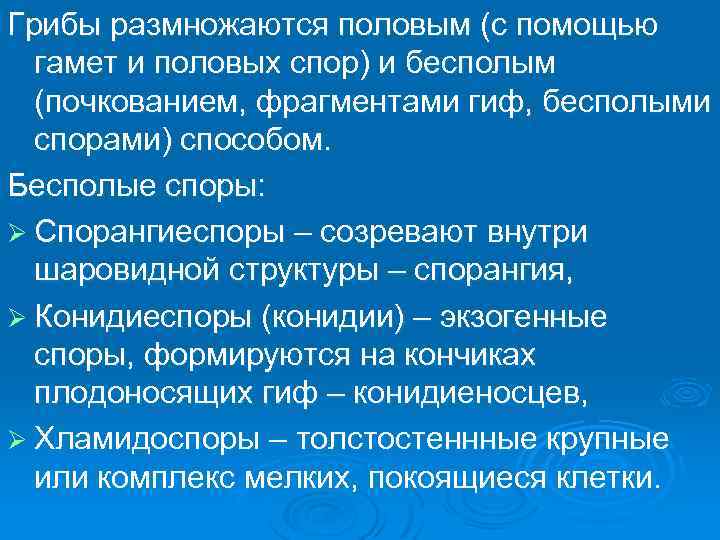 Грибы размножаются половым (с помощью гамет и половых спор) и бесполым (почкованием, фрагментами гиф, бесполыми спорами) способом.

Бесполые споры:

➢ Спорангиеспоры – созревают внутри шаровидной структуры – спорангия,

➢ Конидиеспоры (конидии) – экзогенные споры, формируются на кончиках плодоносящих гиф – конидиеносцев,

➢ Хламидоспоры – толстостеннные крупные или комплекс мелких, покоящиеся клетки.